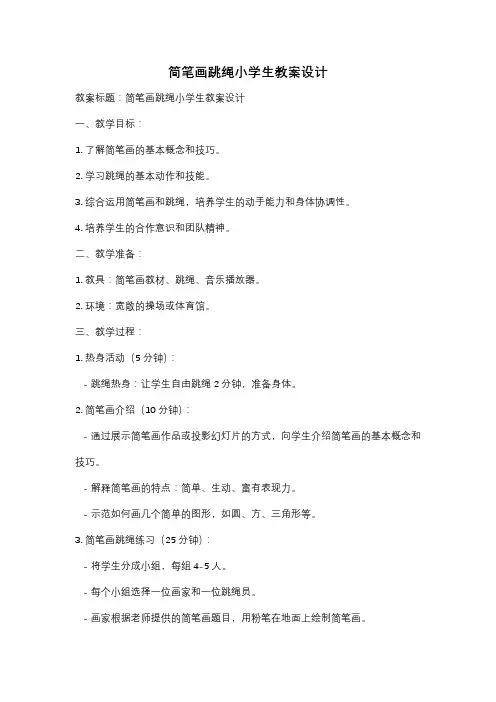 简笔画跳绳小学生教案设计

教案标题：简笔画跳绳小学生教案设计

一、教学目标：

1. 了解简笔画的基本概念和技巧。

2. 学习跳绳的基本动作和技能。

3. 综合运用简笔画和跳绳，培养学生的动手能力和身体协调性。

4. 培养学生的合作意识和团队精神。

二、教学准备：

1. 教具：简笔画教材、跳绳、音乐播放器。

2. 环境：宽敞的操场或体育馆。

三、教学过程：

1. 热身活动（5 分钟）：

- 跳绳热身：让学生自由跳绳 2 分钟，准备身体。

2. 简笔画介绍（10 分钟）：

- 通过展示简笔画作品或投影幻灯片的方式，向学生介绍简笔画的基本概念和技巧。

- 解释简笔画的特点：简单、生动、富有表现力。

- 示范如何画几个简单的图形，如圆、方、三角形等。

3. 简笔画跳绳练习（25 分钟）：

- 将学生分成小组，每组 4-5 人。

- 每个小组选择一位画家和一位跳绳员。

- 画家根据老师提供的简笔画题目，用粉笔在地面上绘制简笔画。